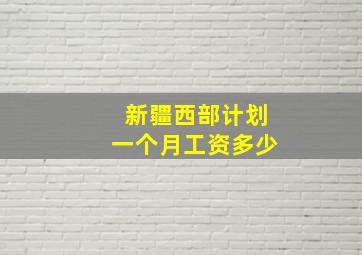 新疆西部计划
一个月工资多少